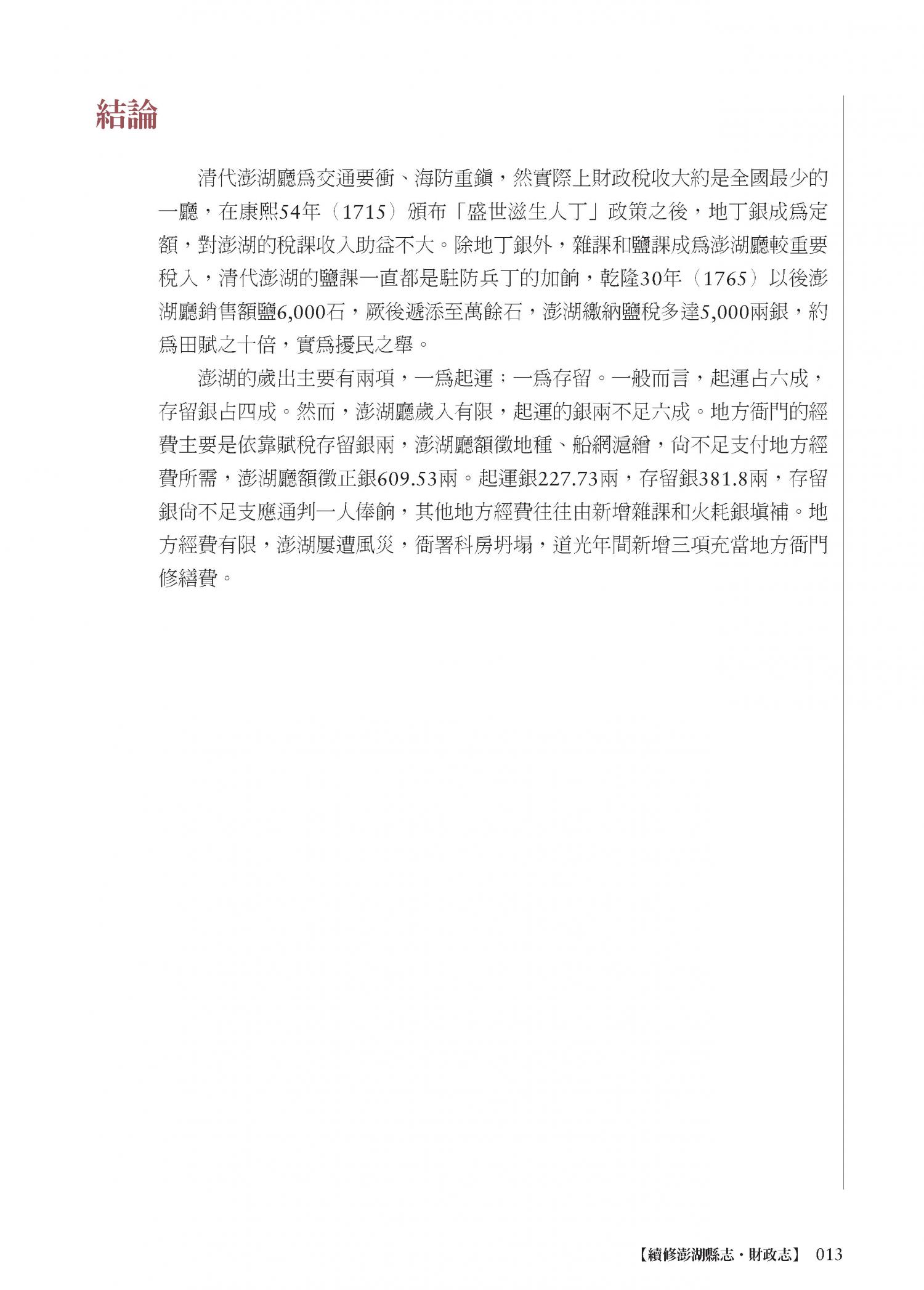 結論

清代澎湖廳為交通要衝、海防重鎮，然實際上財政稅收大約是全國最少的一廳，在康熙54年（1715）頒布「盛世滋生人丁」政策之後，地丁銀成為定額，對澎湖的稅課收入助益不大。除地丁銀外，雜課和鹽課成為澎湖廳較重要稅入，清代澎湖的鹽課一直都是駐防兵丁的加餉，乾隆30年（1765）以後澎湖廳銷售額鹽6,000石，厥後遞添至萬餘石，澎湖繳納鹽稅多達5,000兩銀，約為田賦之十倍，實為擾民之舉。

澎湖的歲出主要有兩項，一為起運；一為存留。一般而言，起運占六成，存留銀占四成。然而，澎湖廳歲入有限，起運的銀兩不足六成。地方衙門的經費主要是依靠賦稅存留銀兩，澎湖廳額徵地種、船網滬繒，尚不足支付地方經費所需，澎湖廳額徵正銀609.53兩。起運銀227.73兩，存留銀381.8兩，存留銀尚不足支應通判一人俸餉，其他地方經費往往由新增雜課和火耗銀填補。地方經費有限，澎湖屢遭風災，衙署科房坍塌，道光年間新增三項充當地方衙門修繕費。

【續修澎湖縣志・財政志】 013